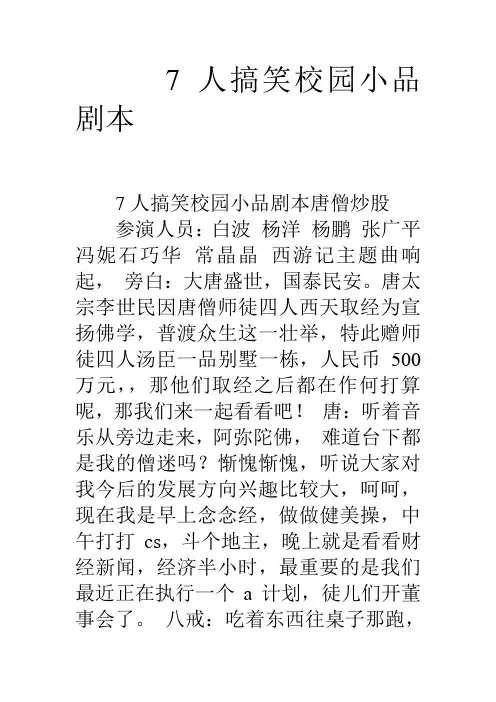 7 人搞笑校园小品剧本

7 人搞笑校园小品剧本唐僧炒股

参演人员：白波 杨洋 杨鹏 张广平 冯妮石巧华 常晶晶 西游记主题曲响起， 旁白：大唐盛世，国泰民安。唐太宗李世民因唐僧师徒四人西天取经为宣扬佛学，普渡众生这一壮举，特此赠师徒四人汤臣一品别墅一栋，人民币 500 万元，，那他们取经之后都在作何打算呢，那我们来一起看看吧！ 唐：听着音乐从旁边走来，阿弥陀佛， 难道台下都是我的僧迷吗？惭愧惭愧，听说大家对我今后的发展方向兴趣比较大，呵呵，现在我是早上念念经，做做健美操，中午打打 cs，斗个地主，晚上就是看看财经新闻，经济半小时，最重要的是我们最近正在执行一个 a 计划，徒儿们开董事会了。 八戒：吃着东西往桌子那跑，